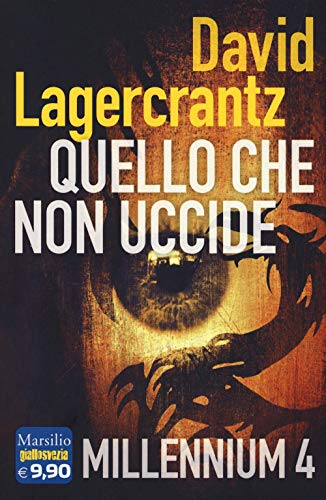 David Lagercrantz

QUELLO CHE NON UCCIDE

Marsilio
giallosvezia
€ 9,90

MILLENNIUM 4